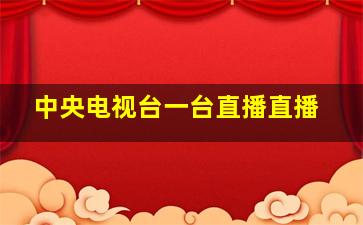 中央电视台一台直播直播